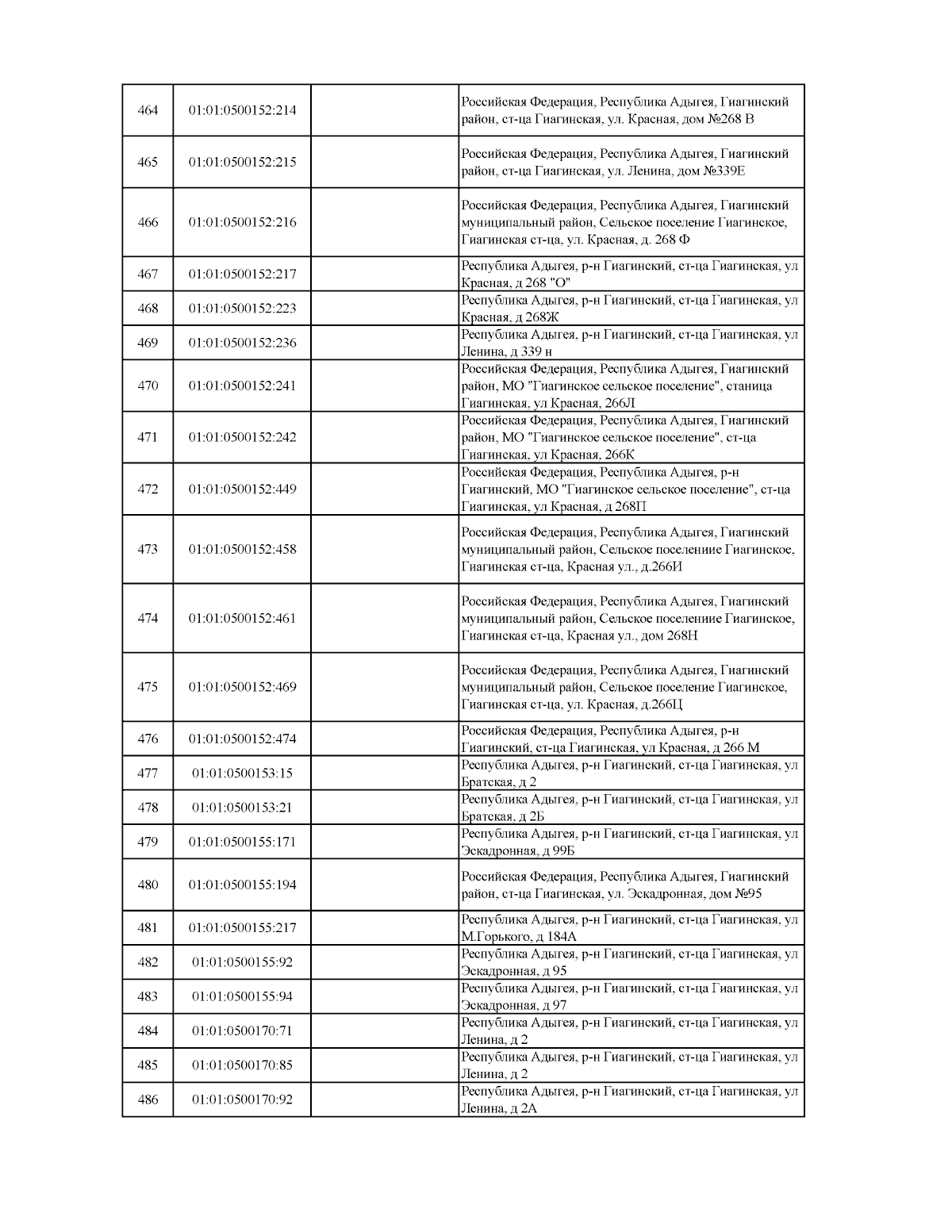 | | | | |
|---|---|---|---|
| 464 | 01:01:0500152:214 | | Российская Федерация, Республика Адыгея, Гиагинский район, ст-ца Гиагинская, ул. Красная, дом №268 В |
| 465 | 01:01:0500152:215 | | Российская Федерация, Республика Адыгея, Гиагинский район, ст-ца Гиагинская, ул. Ленина, дом №339Е |
| 466 | 01:01:0500152:216 | | Российская Федерация, Республика Адыгея, Гиагинский муниципальный район, Сельское поселение Гиагинское, Гиагинская ст-ца, ул. Красная, д. 268 Ф |
| 467 | 01:01:0500152:217 | | Республика Адыгея, р-н Гиагинский, ст-ца Гиагинская, ул Красная, д 268 "О" |
| 468 | 01:01:0500152:223 | | Республика Адыгея, р-н Гиагинский, ст-ца Гиагинская, ул Красная, д 268Ж |
| 469 | 01:01:0500152:236 | | Республика Адыгея, р-н Гиагинский, ст-ца Гиагинская, ул Ленина, д 339 н |
| 470 | 01:01:0500152:241 | | Российская Федерация, Республика Адыгея, Гиагинский район, МО "Гиагинское сельское поселение", станица Гиагинская, ул Красная, 266Л |
| 471 | 01:01:0500152:242 | | Российская Федерация, Республика Адыгея, Гиагинский район, МО "Гиагинское сельское поселение", ст-ца Гиагинская, ул Красная, 266К |
| 472 | 01:01:0500152:449 | | Российская Федерация, Республика Адыгея, р-н Гиагинский, МО "Гиагинское сельское поселение", ст-ца Гиагинская, ул Красная, д 268П |
| 473 | 01:01:0500152:458 | | Российская Федерация, Республика Адыгея, Гиагинский муниципальный район, Сельское поселениие Гиагинское, Гиагинская ст-ца, Красная ул., д.266И |
| 474 | 01:01:0500152:461 | | Российская Федерация, Республика Адыгея, Гиагинский муниципальный район, Сельское поселениие Гиагинское, Гиагинская ст-ца, Красная ул., дом 268Н |
| 475 | 01:01:0500152:469 | | Российская Федерация, Республика Адыгея, Гиагинский муниципальный район, Сельское поселение Гиагинское, Гиагинская ст-ца, ул. Красная, д.266Ц |
| 476 | 01:01:0500152:474 | | Российская Федерация, Республика Адыгея, р-н Гиагинский, ст-ца Гиагинская, ул Красная, д 266 М |
| 477 | 01:01:0500153:15 | | Республика Адыгея, р-н Гиагинский, ст-ца Гиагинская, ул Братская, д 2 |
| 478 | 01:01:0500153:21 | | Республика Адыгея, р-н Гиагинский, ст-ца Гиагинская, ул Братская, д 2Б |
| 479 | 01:01:0500155:171 | | Республика Адыгея, р-н Гиагинский, ст-ца Гиагинская, ул Эскадронная, д 99Б |
| 480 | 01:01:0500155:194 | | Российская Федерация, Республика Адыгея, Гиагинский район, ст-ца Гиагинская, ул. Эскадронная, дом №95 |
| 481 | 01:01:0500155:217 | | Республика Адыгея, р-н Гиагинский, ст-ца Гиагинская, ул М.Горького, д 184А |
| 482 | 01:01:0500155:92 | | Республика Адыгея, р-н Гиагинский, ст-ца Гиагинская, ул Эскадронная, д 95 |
| 483 | 01:01:0500155:94 | | Республика Адыгея, р-н Гиагинский, ст-ца Гиагинская, ул Эскадронная, д 97 |
| 484 | 01:01:0500170:71 | | Республика Адыгея, р-н Гиагинский, ст-ца Гиагинская, ул Ленина, д 2 |
| 485 | 01:01:0500170:85 | | Республика Адыгея, р-н Гиагинский, ст-ца Гиагинская, ул Ленина, д 2 |
| 486 | 01:01:0500170:92 | | Республика Адыгея, р-н Гиагинский, ст-ца Гиагинская, ул Ленина, д 2А |